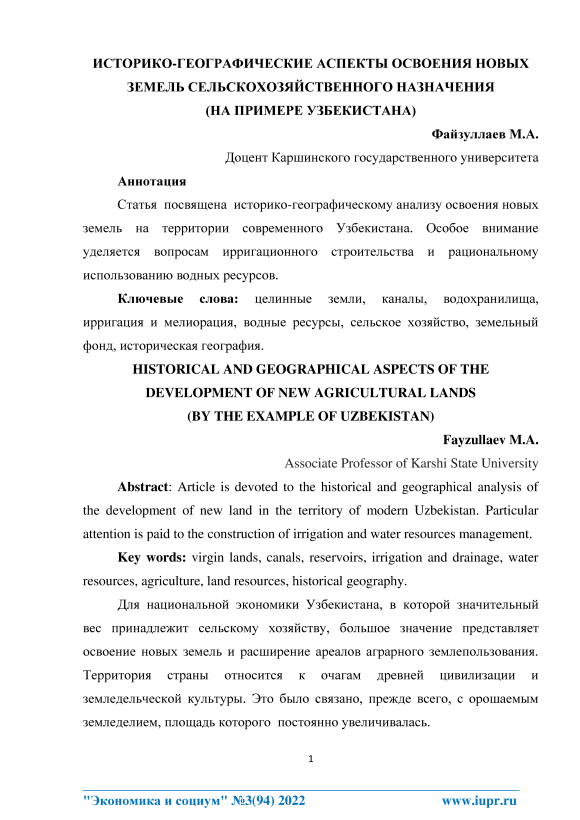 ИСТОРИКО-ГЕОГРАФИЧЕСКИЕ АСПЕКТЫ ОСВОЕНИЯ НОВЫХ ЗЕМЕЛЬ СЕЛЬСКОХОЗЯЙСТВЕННОГО НАЗНАЧЕНИЯ (НА ПРИМЕРЕ УЗБЕКИСТАНА)

Файзуллаев М.А.

Доцент Каршинского государственного университета

Аннотация

Статья посвящена историко-географическому анализу освоения новых земель на территории современного Узбекистана. Особое внимание уделяется вопросам ирригационного строительства и рациональному использованию водных ресурсов.

Ключевые слова: целинные земли, каналы, водохранилища, ирригация и мелиорация, водные ресурсы, сельское хозяйство, земельный фонд, историческая география.

HISTORICAL AND GEOGRAPHICAL ASPECTS OF THE DEVELOPMENT OF NEW AGRICULTURAL LANDS (BY THE EXAMPLE OF UZBEKISTAN)

Fayzullaev M.A.

Associate Professor of Karshi State University

Abstract: Article is devoted to the historical and geographical analysis of the development of new land in the territory of modern Uzbekistan. Particular attention is paid to the construction of irrigation and water resources management.

Key words: virgin lands, canals, reservoirs, irrigation and drainage, water resources, agriculture, land resources, historical geography.

Для национальной экономики Узбекистана, в которой значительный вес принадлежит сельскому хозяйству, большое значение представляет освоение новых земель и расширение ареалов аграрного землепользования. Территория страны относится к очагам древней цивилизации и земледельческой культуры. Это было связано, прежде всего, с орошаемым земледелием, площадь которого постоянно увеличивалась.

1

"Экономика и социум" №3(94) 2022 www.iupr.ru